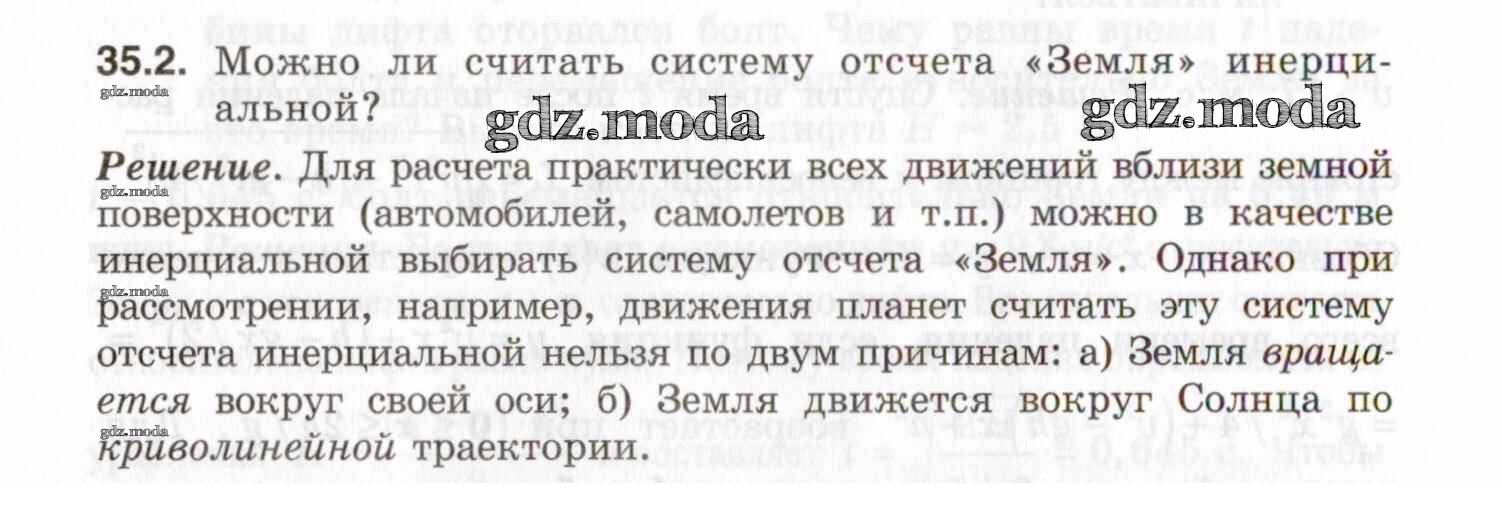 35.2. Можно ли считать систему отсчета «Земля» инерциальной?

Решение. Для расчета практически всех движений вблизи земной поверхности (автомобилей, самолетов и т.п.) можно в качестве инерциальной выбирать систему отсчета «Земля». Однако при рассмотрении, например, движения планет считать эту систему отсчета инерциальной нельзя по двум причинам: а) Земля вращается вокруг своей оси; б) Земля движется вокруг Солнца по криволинейной траектории.

gdz.moda